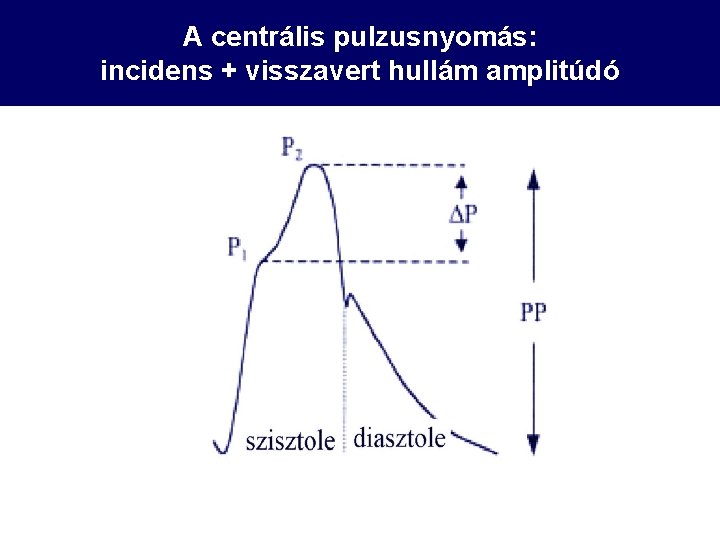 A centrális pulzusnyomás:
incidens + visszavert hullám amplitúdó

$P_2$

$\Delta P$

$P_1$

PP

szisztole

diasztole